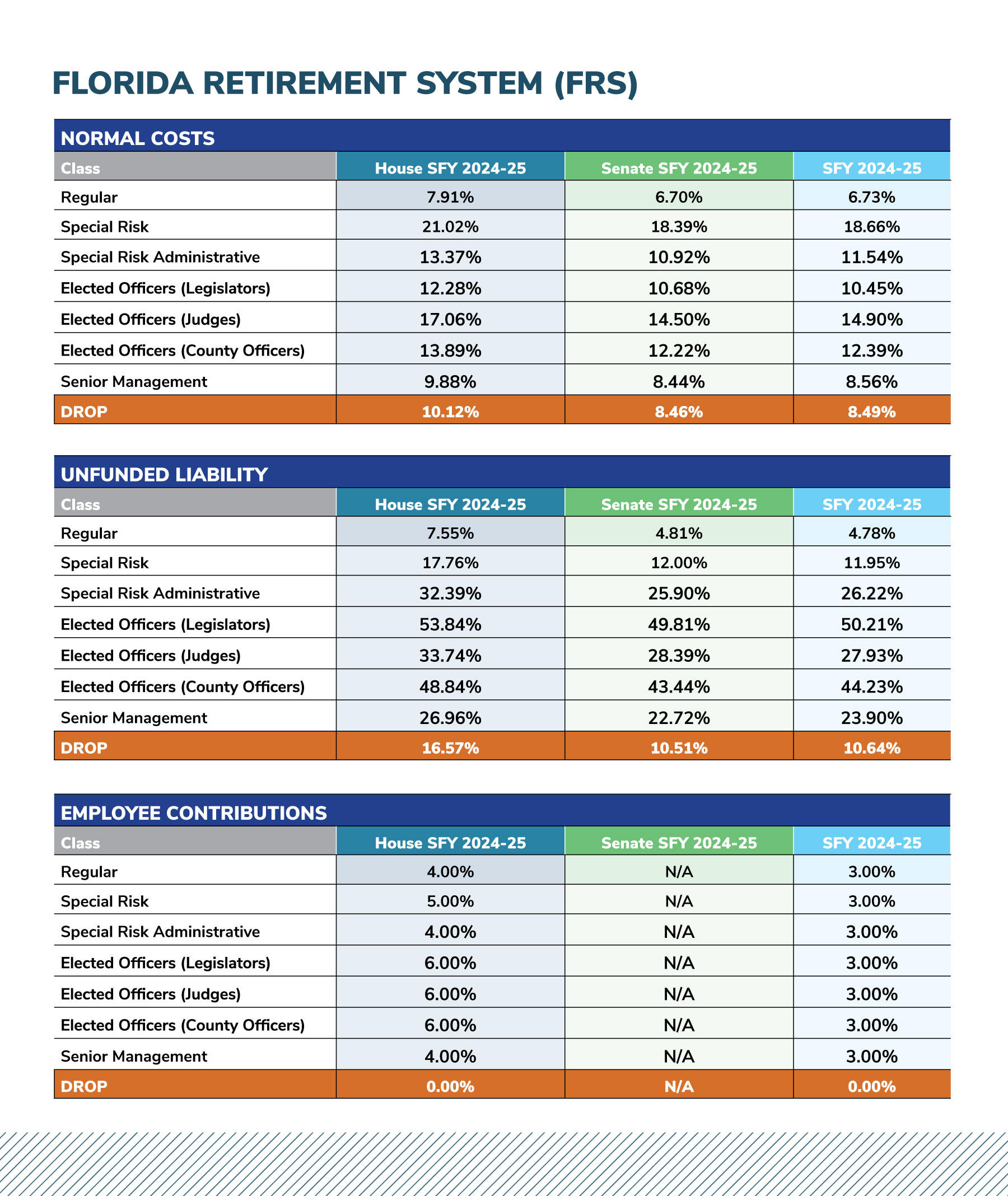 FLORIDA RETIREMENT SYSTEM (FRS)

NORMAL COSTS

| Class | House SFY 2024-25 | Senate SFY 2024-25 | SFY 2024-25 |
|---|---|---|---|
| Regular | 7.91% | 6.70% | 6.73% |
| Special Risk | 21.02% | 18.39% | 18.66% |
| Special Risk Administrative | 13.37% | 10.92% | 11.54% |
| Elected Officers (Legislators) | 12.28% | 10.68% | 10.45% |
| Elected Officers (Judges) | 17.06% | 14.50% | 14.90% |
| Elected Officers (County Officers) | 13.89% | 12.22% | 12.39% |
| Senior Management | 9.88% | 8.44% | 8.56% |
| DROP | 10.12% | 8.46% | 8.49% |

UNFUNDED LIABILITY

| Class | House SFY 2024-25 | Senate SFY 2024-25 | SFY 2024-25 |
|---|---|---|---|
| Regular | 7.55% | 4.81% | 4.78% |
| Special Risk | 17.76% | 12.00% | 11.95% |
| Special Risk Administrative | 32.39% | 25.90% | 26.22% |
| Elected Officers (Legislators) | 53.84% | 49.81% | 50.21% |
| Elected Officers (Judges) | 33.74% | 28.39% | 27.93% |
| Elected Officers (County Officers) | 48.84% | 43.44% | 44.23% |
| Senior Management | 26.96% | 22.72% | 23.90% |
| DROP | 16.57% | 10.51% | 10.64% |

EMPLOYEE CONTRIBUTIONS

| Class | House SFY 2024-25 | Senate SFY 2024-25 | SFY 2024-25 |
|---|---|---|---|
| Regular | 4.00% | N/A | 3.00% |
| Special Risk | 5.00% | N/A | 3.00% |
| Special Risk Administrative | 4.00% | N/A | 3.00% |
| Elected Officers (Legislators) | 6.00% | N/A | 3.00% |
| Elected Officers (Judges) | 6.00% | N/A | 3.00% |
| Elected Officers (County Officers) | 6.00% | N/A | 3.00% |
| Senior Management | 4.00% | N/A | 3.00% |
| DROP | 0.00% | N/A | 0.00% |